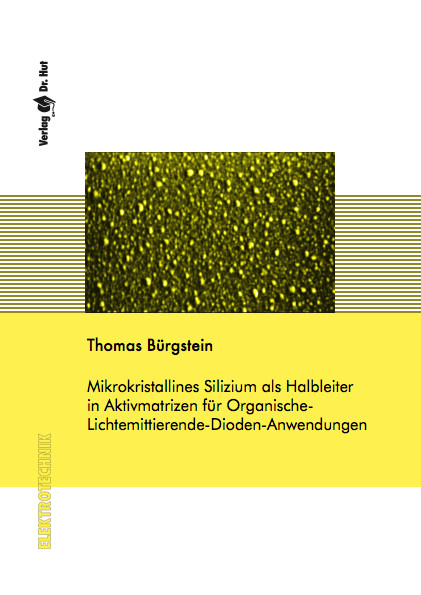 Verlag Dr. Hut

Thomas Bürgstein

Mikrokristallines Silizium als Halbleiter in Aktivmatrizen für Organische-Lichtemittierende-Dioden-Anwendungen

ELEKTROTECHNIK